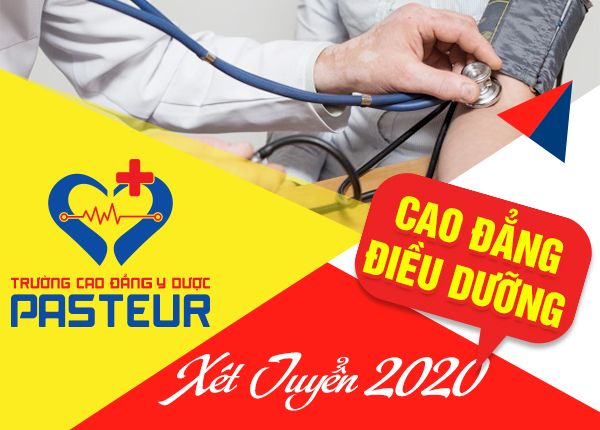 TRƯỜNG CAO ĐẲNG Y DƯỢC
PASTEUR

CAO ĐẲNG ĐIỀU DƯỠNG

Xét Tuyển 2020